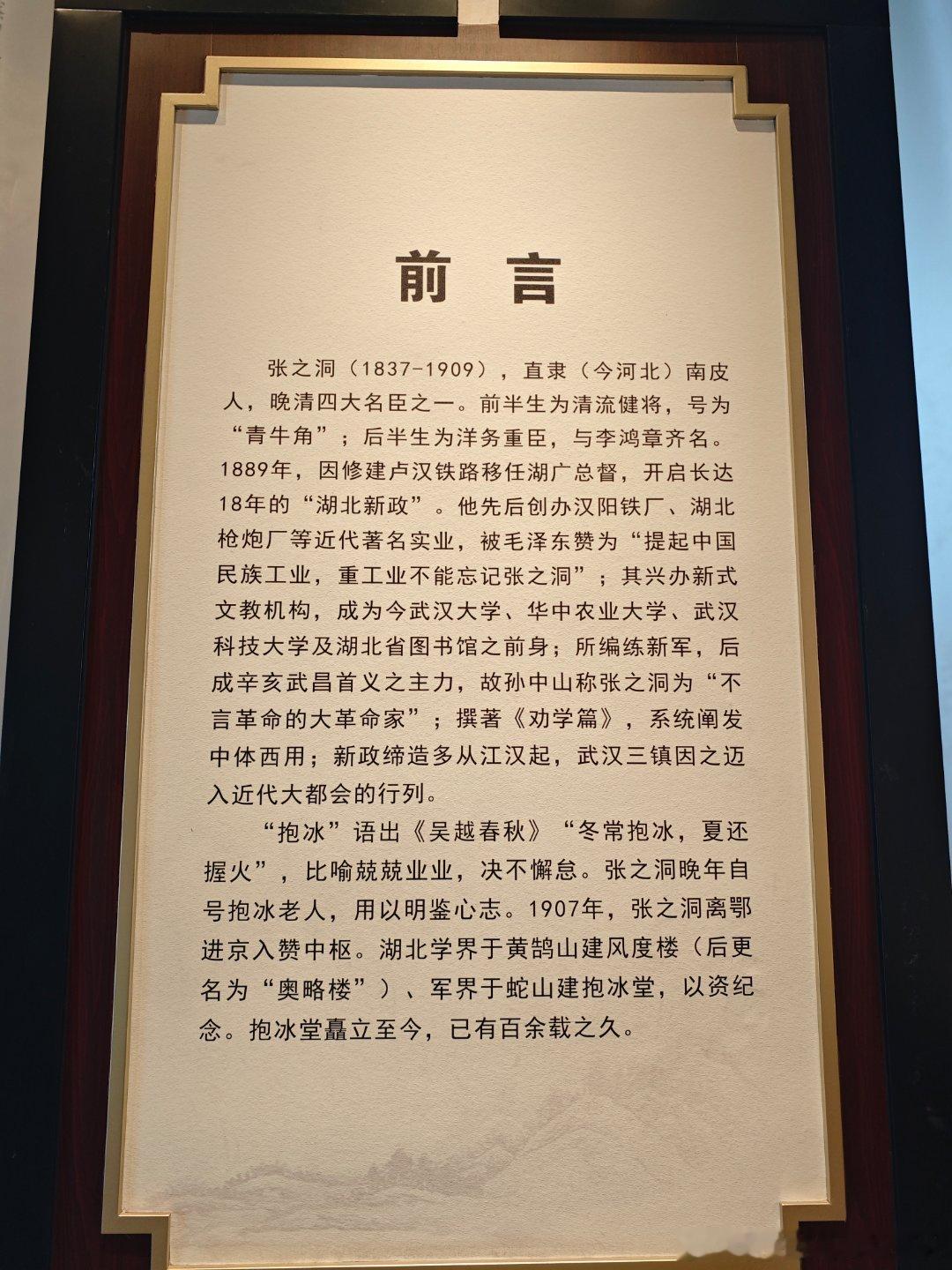 前言

张之洞（1837-1909），直隶（今河北）南皮人，晚清四大名臣之一。前半生为清流健将，号为“青牛角”；后半生为洋务重臣，与李鸿章齐名。1889年，因修建卢汉铁路移任湖广总督，开启长达18年的“湖北新政”。他先后创办汉阳铁厂、湖北枪炮厂等近代著名实业，被毛泽东赞为“提起中国民族工业，重工业不能忘记张之洞”；其兴办新式文教机构，成为今武汉大学、华中农业大学、武汉科技大学及湖北省图书馆之前身；所编练新军，后成辛亥武昌首义之主力，故孙中山称张之洞为“不言革命的大革命家”；撰著《劝学篇》，系统阐发中体西用；新政缔造多从江汉起，武汉三镇因之迈入近代大都会的行列。

“抱冰”语出《吴越春秋》“冬常抱冰，夏还握火”，比喻兢兢业业，决不懈怠。张之洞晚年自号抱冰老人，用以明鉴心志。1907年，张之洞离鄂进京入赞中枢。湖北学界于黄鹄山建风度楼（后更名为“奥略楼”）、军界于蛇山建抱冰堂，以资纪念。抱冰堂矗立至今，已有百余载之久。